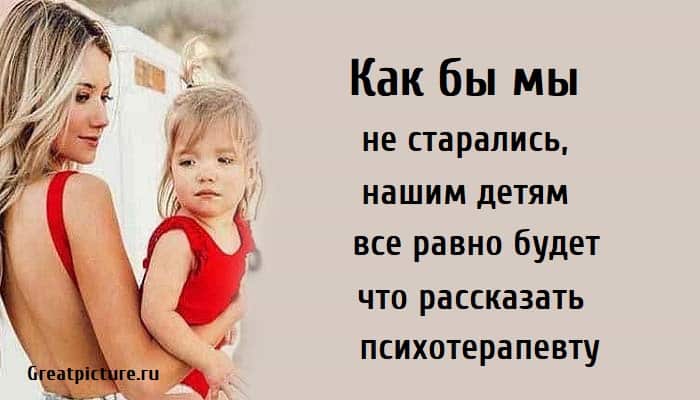 Как бы мы
не старались,
нашим детям
все равно будет
что рассказать
психотерапевту

Greatpicture.ru